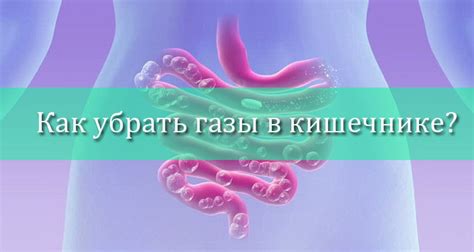 Как убрать газы в кишечнике?